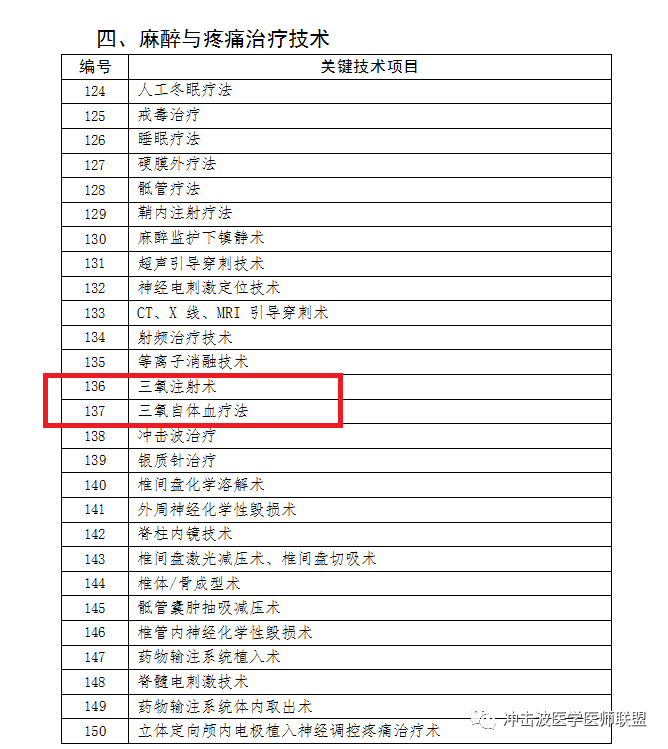 四、麻醉与疼痛治疗技术

| 编号 | 关键技术项目 |
|---|---|
| 124 | 人工冬眠疗法 |
| 125 | 戒毒治疗 |
| 126 | 睡眠疗法 |
| 127 | 硬膜外疗法 |
| 128 | 骶管疗法 |
| 129 | 鞘内注射疗法 |
| 130 | 麻醉监护下镇静术 |
| 131 | 超声引导穿刺技术 |
| 132 | 神经电刺激定位技术 |
| 133 | CT、X 线、MRI 引导穿刺术 |
| 134 | 射频治疗技术 |
| 135 | 等离子消融技术 |
| 136 | 三氧注射术 |
| 137 | 三氧自体血疗法 |
| 138 | 冲击波治疗 |
| 139 | 银质针治疗 |
| 140 | 椎间盘化学溶解术 |
| 141 | 外周神经化学性毁损术 |
| 142 | 脊柱内镜技术 |
| 143 | 椎间盘激光减压术、椎间盘切吸术 |
| 144 | 椎体/骨成型术 |
| 145 | 骶管囊肿抽吸减压术 |
| 146 | 椎管内神经化学性毁损术 |
| 147 | 药物输注系统植入术 |
| 148 | 脊髓电刺激技术 |
| 149 | 药物输注系统体内取出术 |
| 150 | 立体定向颅内电极植入神经调控疼痛治疗术 |

冲击波医学医师联盟